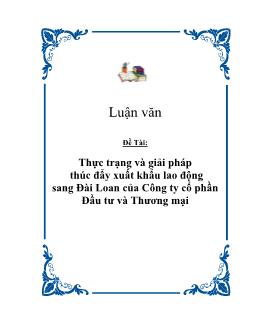 Luận văn

Đề Tài:

Thực trạng và giải pháp thúc đẩy xuất khẩu lao động sang Đài Loan của Công ty cổ phần Đầu tư và Thương mại